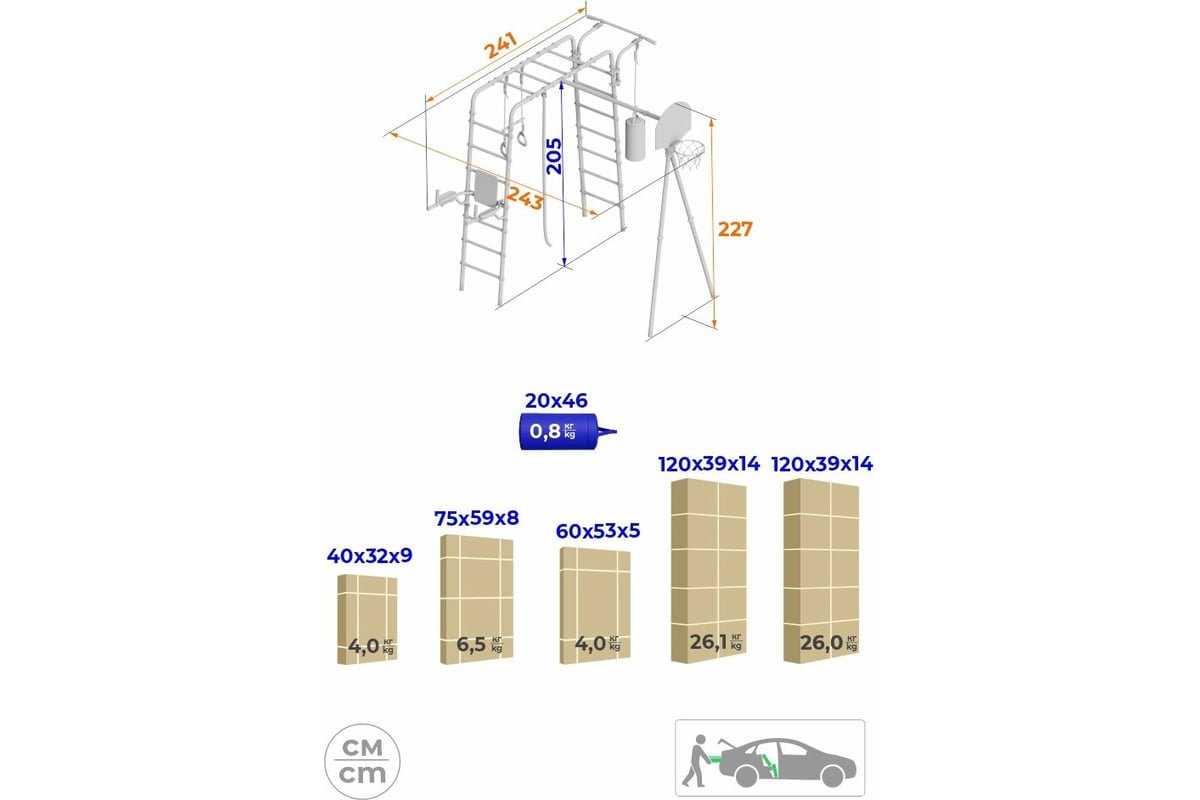 241

205

243

227

20x46

0,8 кг kg

40x32x9

4,0 кг kg

75x59x8

6,5 кг kg

60x53x5

4,0 кг kg

120x39x14

26,1 кг kg

120x39x14

26,0 кг kg

см cm